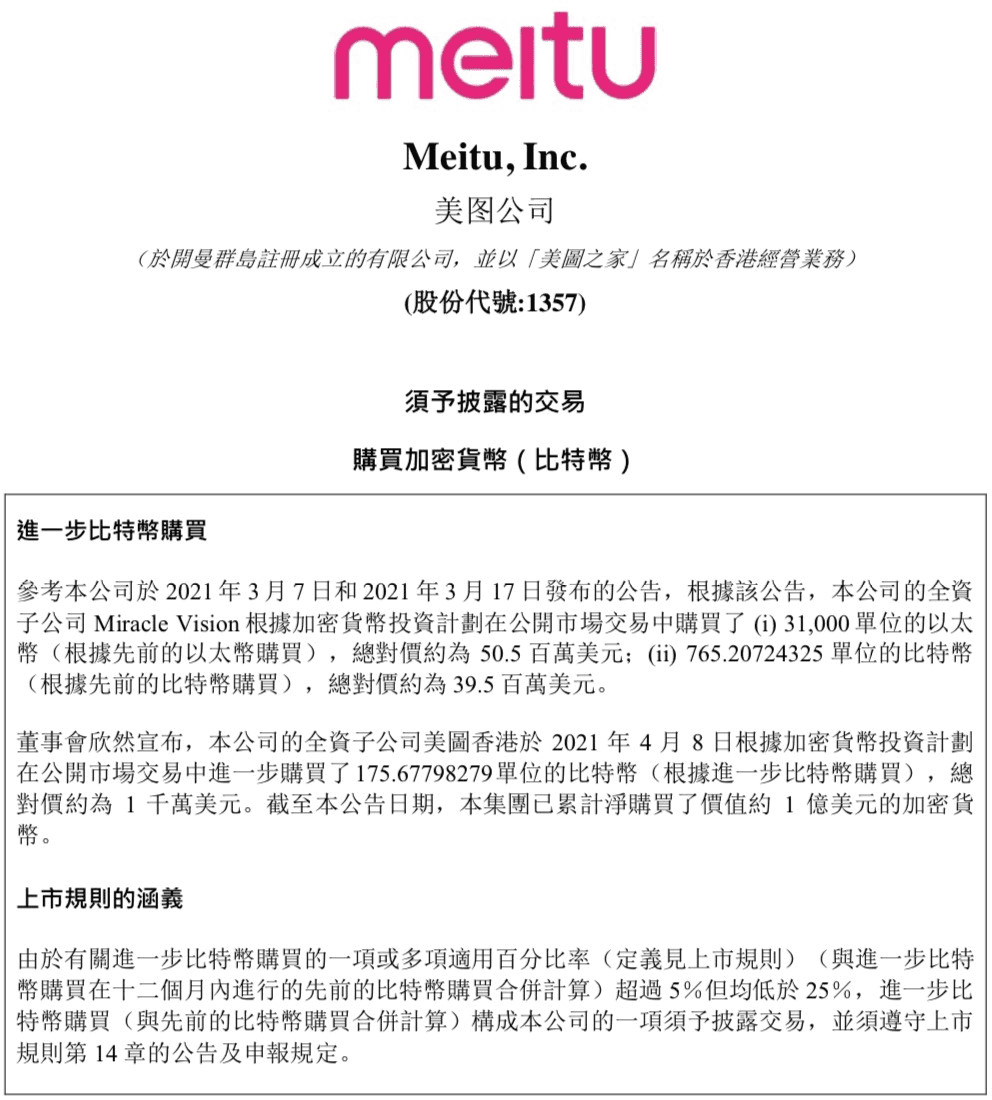 meitu

Meitu, Inc.
美图公司
（於開曼群島註冊成立的有限公司，並以「美圖之家」名稱於香港經營業務）
(股份代號:1357)

須予披露的交易

購買加密貨幣（比特幣）

進一步比特幣購買

參考本公司於 2021 年 3 月 7 日和 2021 年 3 月 17 日發布的公告，根據該公告，本公司的全資子公司 Miracle Vision 根據加密貨幣投資計劃在公開市場交易中購買了 (i) 31,000 單位的以太幣（根據先前的以太幣購買），總對價約為 50.5 百萬美元；(ii) 765.20724325 單位的比特幣（根據先前的比特幣購買），總對價約為 39.5 百萬美元。

董事會欣然宣布，本公司的全資子公司美圖香港於 2021 年 4 月 8 日根據加密貨幣投資計劃在公開市場交易中進一步購買了 175.67798279 單位的比特幣（根據進一步比特幣購買），總對價約為 1 千萬美元。截至本公告日期，本集團已累計淨購買了價值約 1 億美元的加密貨幣。

上市規則的涵義

由於有關進一步比特幣購買的一項或多項適用百分比率（定義見上市規則）（與進一步比特幣購買在十二個月內進行的先前的比特幣購買合併計算）超過 5%但均低於 25%，進一步比特幣購買（與先前的比特幣購買合併計算）構成本公司的一項須予披露交易，並須遵守上市規則第 14 章的公告及申報規定。